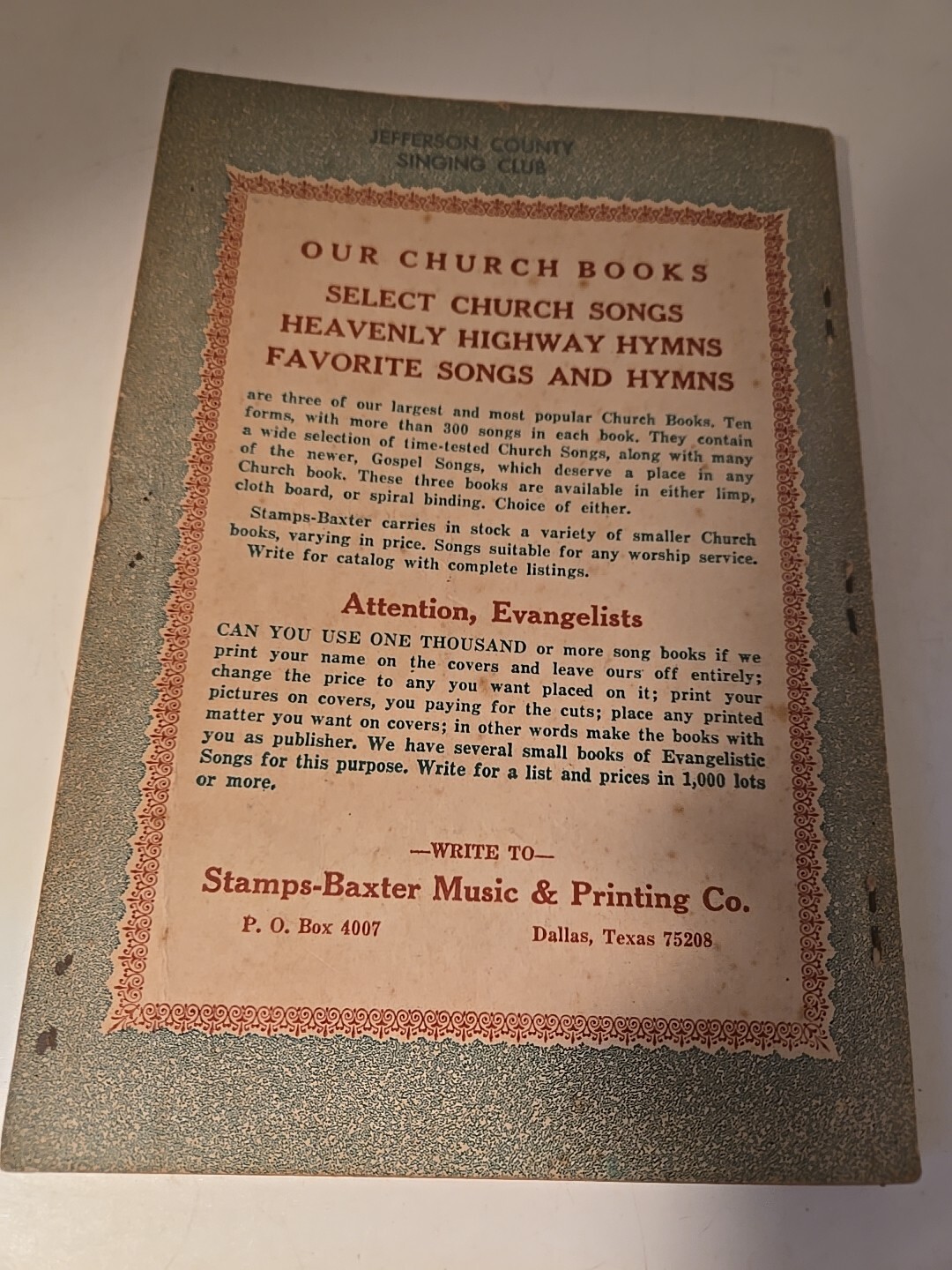 JEFFERSON COUNTY
SINGING CLUB

OUR CHURCH BOOKS

SELECT CHURCH SONGS
HEAVENLY HIGHWAY HYMNS
FAVORITE SONGS AND HYMNS

are three of our largest and most popular Church Books. Ten forms, with more than 300 songs in each book. They contain a wide selection of time-tested Church Songs, along with many of the newer, Gospel Songs, which deserve a place in any Church book. These three books are available in either limp, cloth board, or spiral binding. Choice of either.

Stamps-Baxter carries in stock a variety of smaller Church books, varying in price. Songs suitable for any worship service. Write for catalog with complete listings.

Attention, Evangelists

CAN YOU USE ONE THOUSAND or more song books if we print your name on the covers and leave ours off entirely; change the price to any you want placed on it; print your pictures on covers, you paying for the cuts; place any printed matter you want on covers; in other words make the books with you as publisher. We have several small books of Evangelistic Songs for this purpose. Write for a list and prices in 1,000 lots or more.

—WRITE TO—

Stamps-Baxter Music & Printing Co.

P. O. Box 4007
Dallas, Texas 75208